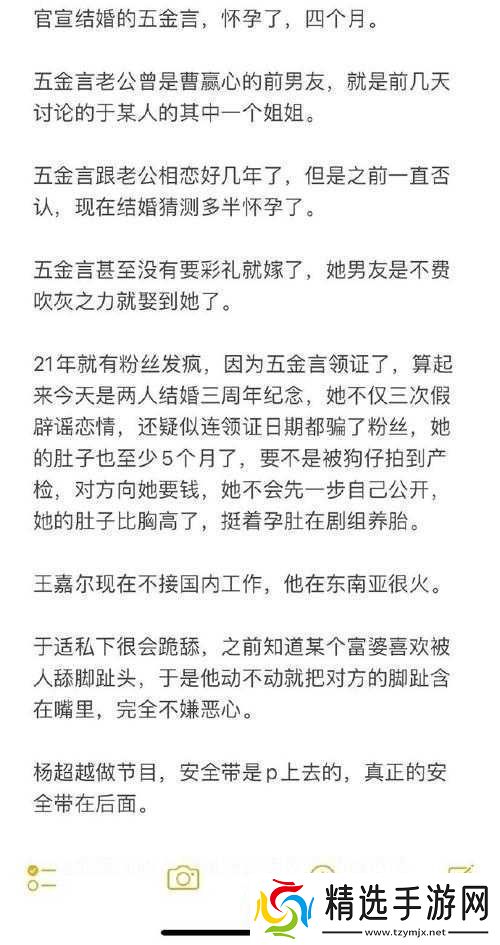 官宣结婚的五金言，怀孕了，四个月。

五金言老公曾是曹赢心的前男友，就是前几天讨论的于某人的其中一个姐姐。

五金言跟老公相恋好几年了，但是之前一直否认，现在结婚猜测多半怀孕了。

五金言甚至没有要彩礼就嫁了，她男友是不费吹灰之力就娶到她了。

21年就有粉丝发疯，因为五金言领证了，算起来今天是两人结婚三周年纪念，她不仅三次假辟谣恋情，还疑似连领证日期都骗了粉丝，她的肚子也至少5个月了，要不是被狗仔拍到产检，对方向她要钱，她不会先一步自己公开，她的肚子比胸高了，挺着孕肚在剧组养胎。

王嘉尔现在不接国内工作，他在东南亚很火。

于适私下很会跪舔，之前知道某个富婆喜欢被人舔脚趾头，于是他动不动就把对方的脚趾含在嘴里，完全不嫌恶心。

杨超越做节目，安全带是p上去的，真正的安全带在后面。

精选手游网
www.tzymjx.net